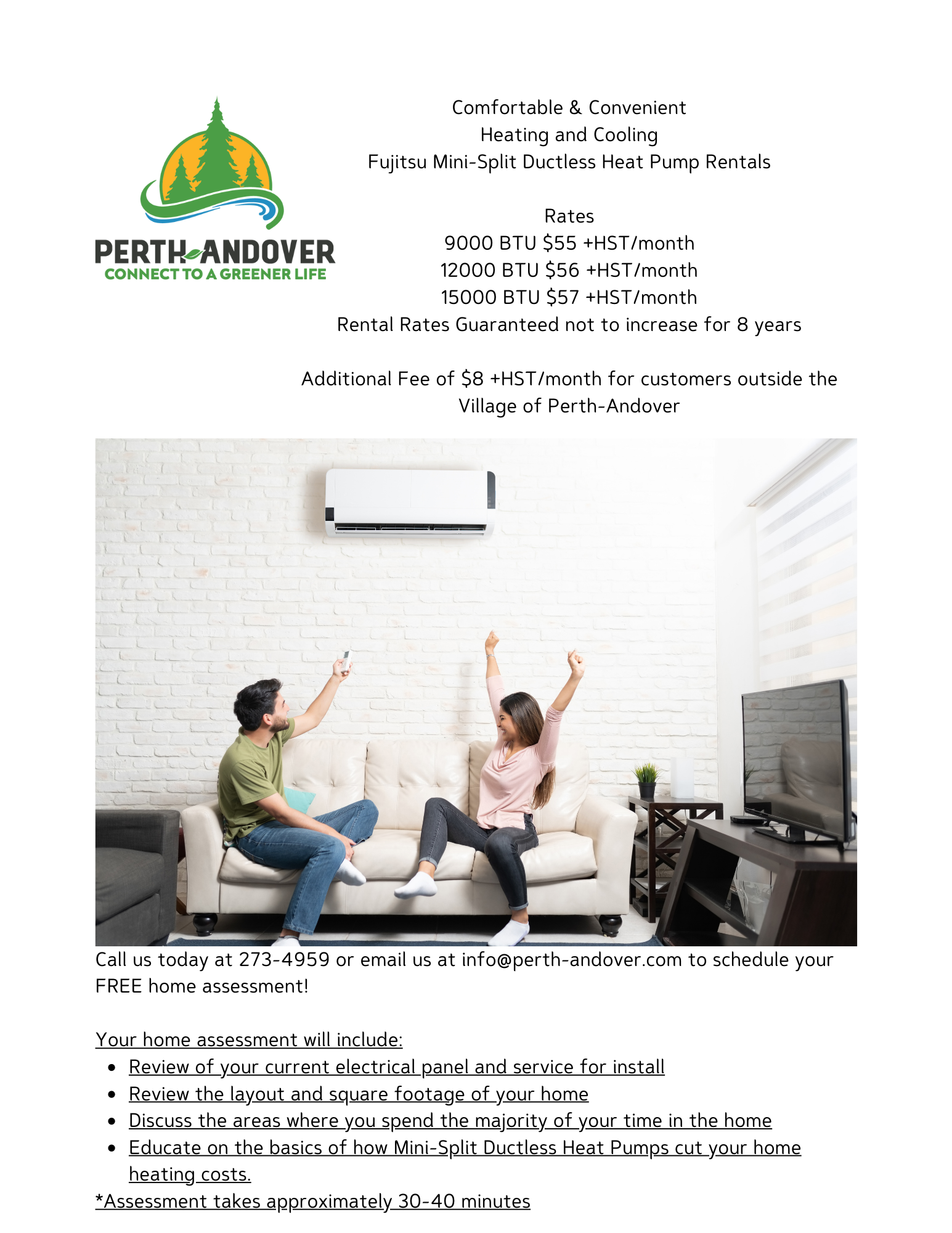 PERTH-ANDOVER
CONNECT TO A GREENER LIFE

Comfortable & Convenient
Heating and Cooling
Fujitsu Mini-Split Ductless Heat Pump Rentals

Rates
9000 BTU $55 +HST/month
12000 BTU $56 +HST/month
15000 BTU $57 +HST/month
Rental Rates Guaranteed not to increase for 8 years

Additional Fee of $8 +HST/month for customers outside the Village of Perth-Andover

Call us today at 273-4959 or email us at info@perth-andover.com to schedule your FREE home assessment!

Your home assessment will include:
• Review of your current electrical panel and service for install
• Review the layout and square footage of your home
• Discuss the areas where you spend the majority of your time in the home
• Educate on the basics of how Mini-Split Ductless Heat Pumps cut your home heating costs.
*Assessment takes approximately 30-40 minutes